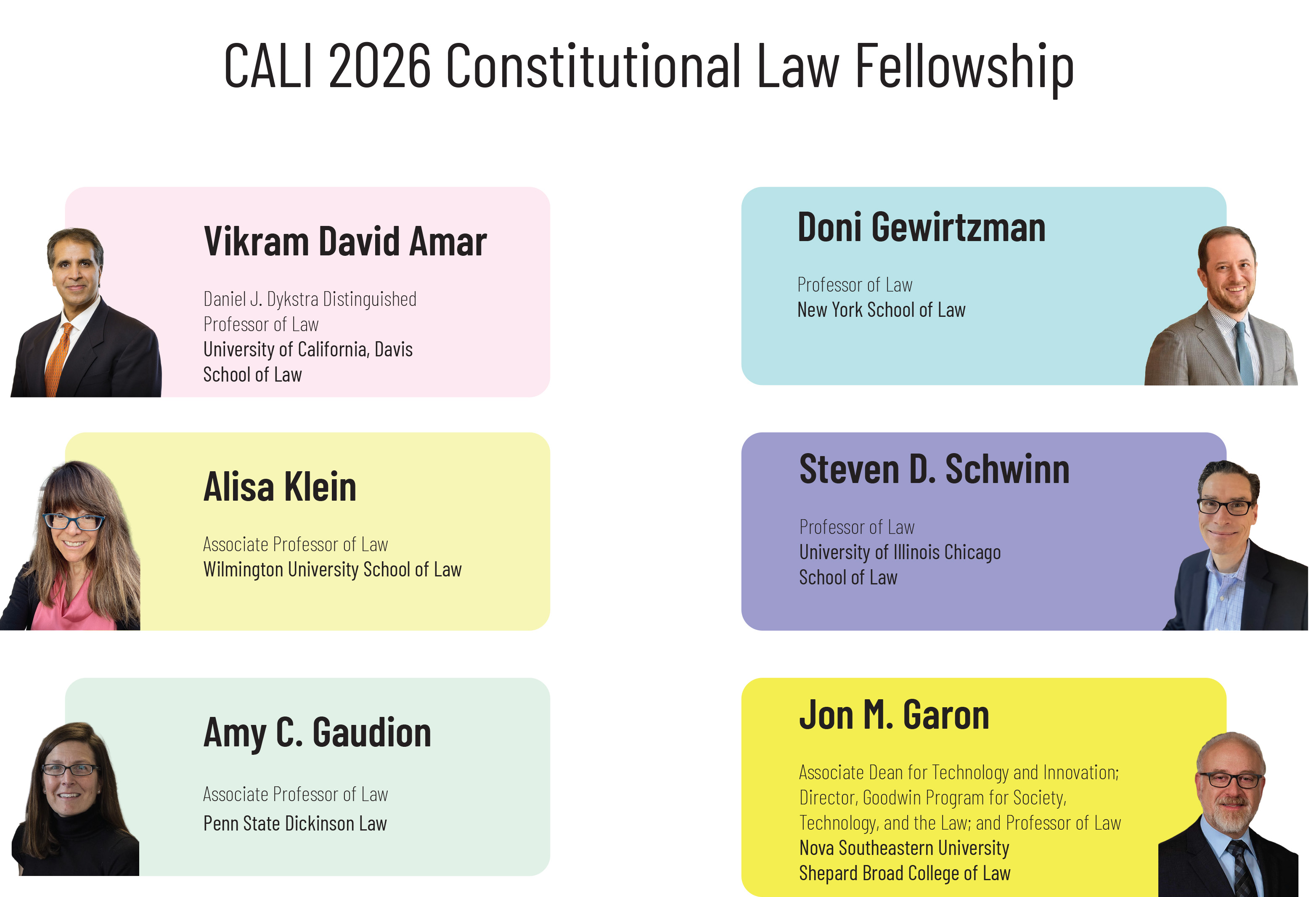 CALI 2026 Constitutional Law Fellowship

Vikram David Amar

Daniel J. Dykstra Distinguished Professor of Law
University of California, Davis School of Law

Alisa Klein

Associate Professor of Law
Wilmington University School of Law

Amy C. Gaudion

Associate Professor of Law
Penn State Dickinson Law

Doni Gewirtzman

Professor of Law
New York School of Law

Steven D. Schwinn

Professor of Law
University of Illinois Chicago School of Law

Jon M. Garon

Associate Dean for Technology and Innovation; Director, Goodwin Program for Society, Technology, and the Law; and Professor of Law
Nova Southeastern University Shepard Broad College of Law